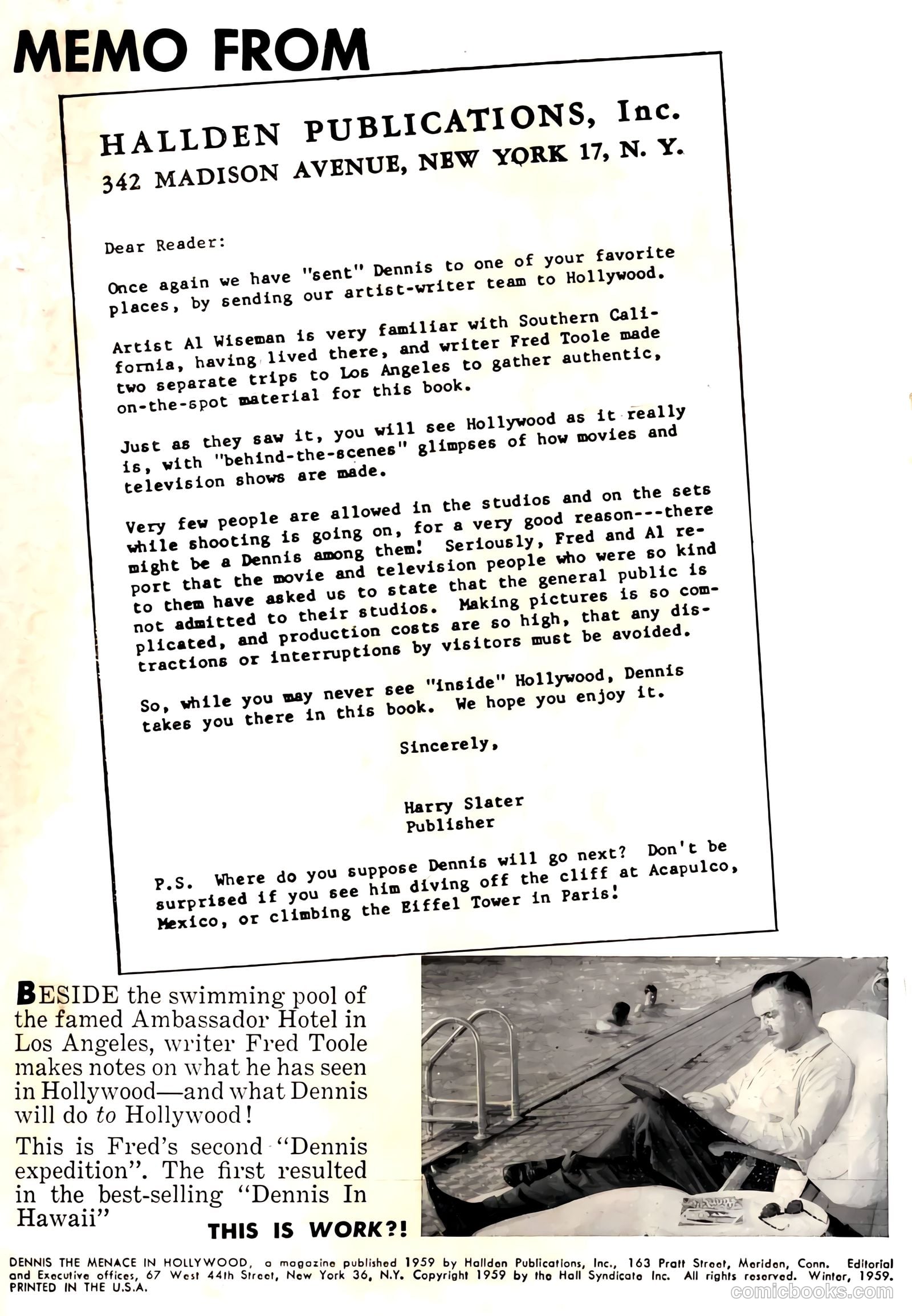 MEMO FROM

HALLDEN PUBLICATIONS, Inc.
342 MADISON AVENUE, NEW YORK 17, N. Y.

Dear Reader:

Once again we have "sent" Dennis to one of your favorite places, by sending our artist-writer team to Hollywood.

Artist Al Wiseman is very familiar with Southern California, having lived there, and writer Fred Toole made two separate trips to Los Angeles to gather authentic, on-the-spot material for this book.

Just as they saw it, you will see Hollywood as it really is, with "behind-the-scenes" glimpses of how movies and television shows are made.

Very few people are allowed in the studios and on the sets while shooting is going on, for a very good reason---there might be a Dennis among them! Seriously, Fred and Al report that the movie and television people who were so kind to them have asked us to state that the general public is not admitted to their studios. Making pictures is so complicated, and production costs are so high, that any distractions or interruptions by visitors must be avoided.

So, while you may never see "inside" Hollywood, Dennis takes you there in this book. We hope you enjoy it.

Sincerely,

Harry Slater
Publisher

P.S. Where do you suppose Dennis will go next? Don't be surprised if you see him diving off the cliff at Acapulco, Mexico, or climbing the Eiffel Tower in Paris!

BESIDE the swimming pool of the famed Ambassador Hotel in Los Angeles, writer Fred Toole makes notes on what he has seen in Hollywood—and what Dennis will do to Hollywood!

This is Fred's second "Dennis expedition". The first resulted in the best-selling "Dennis In Hawaii"

THIS IS WORK?!

DENNIS THE MENACE IN HOLLYWOOD, a magazine published 1959 by Hallden Publications, Inc., 163 Pratt Street, Meriden, Conn. Editorial and Executive offices, 67 West 44th Street, New York 36, N.Y. Copyright 1959 by the Hall Syndicate Inc. All rights reserved. Winter, 1959. PRINTED IN THE U.S.A.

comicbooks.com